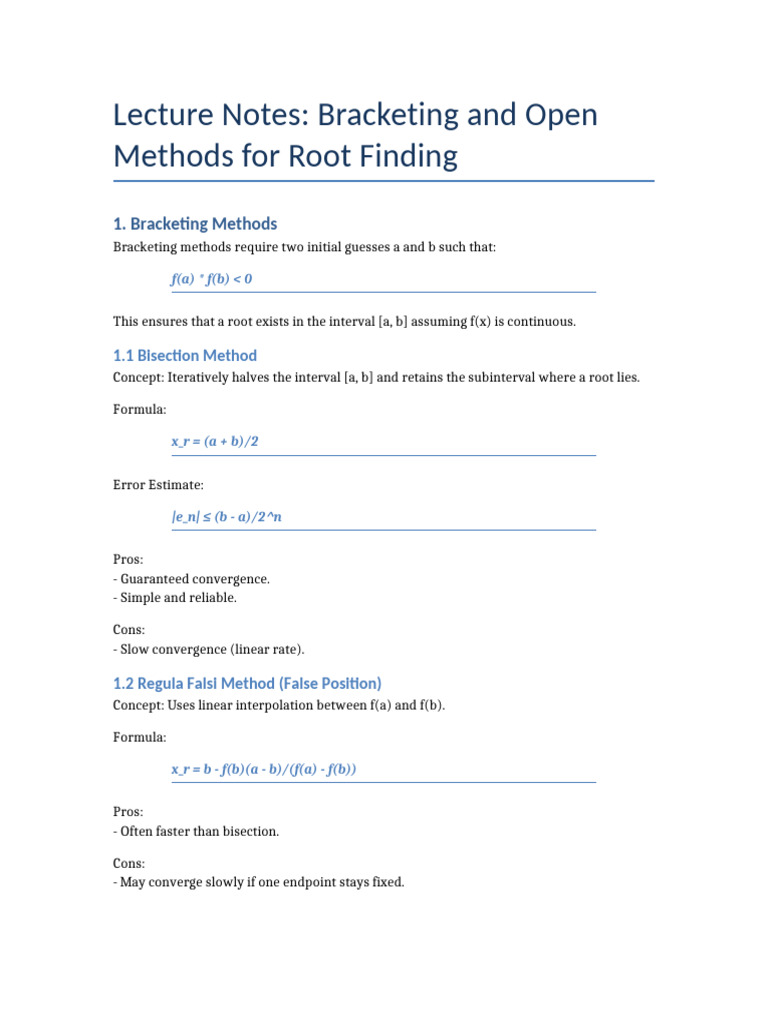 Lecture Notes: Bracketing and Open Methods for Root Finding

1. Bracketing Methods

Bracketing methods require two initial guesses a and b such that:

f(a) * f(b) < 0

This ensures that a root exists in the interval [a, b] assuming f(x) is continuous.

1.1 Bisection Method

Concept: Iteratively halves the interval [a, b] and retains the subinterval where a root lies.

Formula:

x_r = (a + b)/2

Error Estimate:

|e_n| ≤ (b - a)/2^n

Pros:
- Guaranteed convergence.
- Simple and reliable.

Cons:
- Slow convergence (linear rate).

1.2 Regula Falsi Method (False Position)

Concept: Uses linear interpolation between f(a) and f(b).

Formula:

x_r = b - f(b)(a - b)/(f(a) - f(b))

Pros:
- Often faster than bisection.

Cons:
- May converge slowly if one endpoint stays fixed.